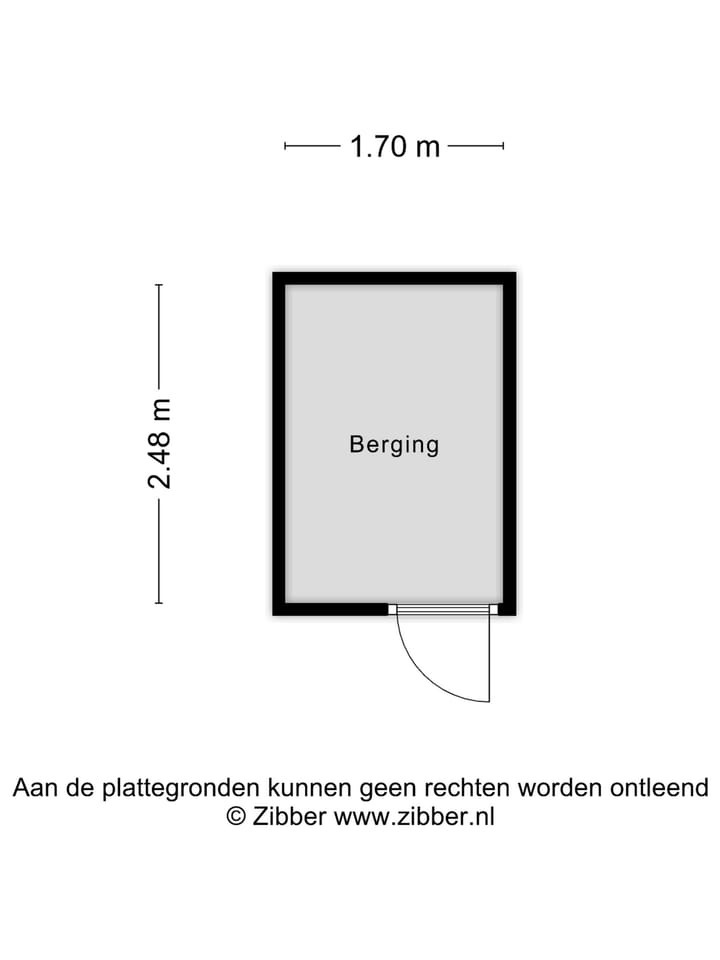 1.70 m

2.48 m

Berging

Aan de plattegronden kunnen geen rechten worden ontleend
© Zibber www.zibber.nl